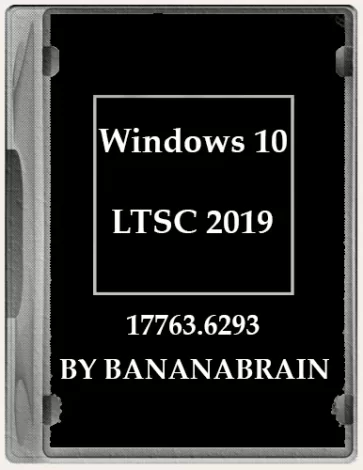 Windows 10

LTSC 2019

17763.6293

BY BANANABRAIN